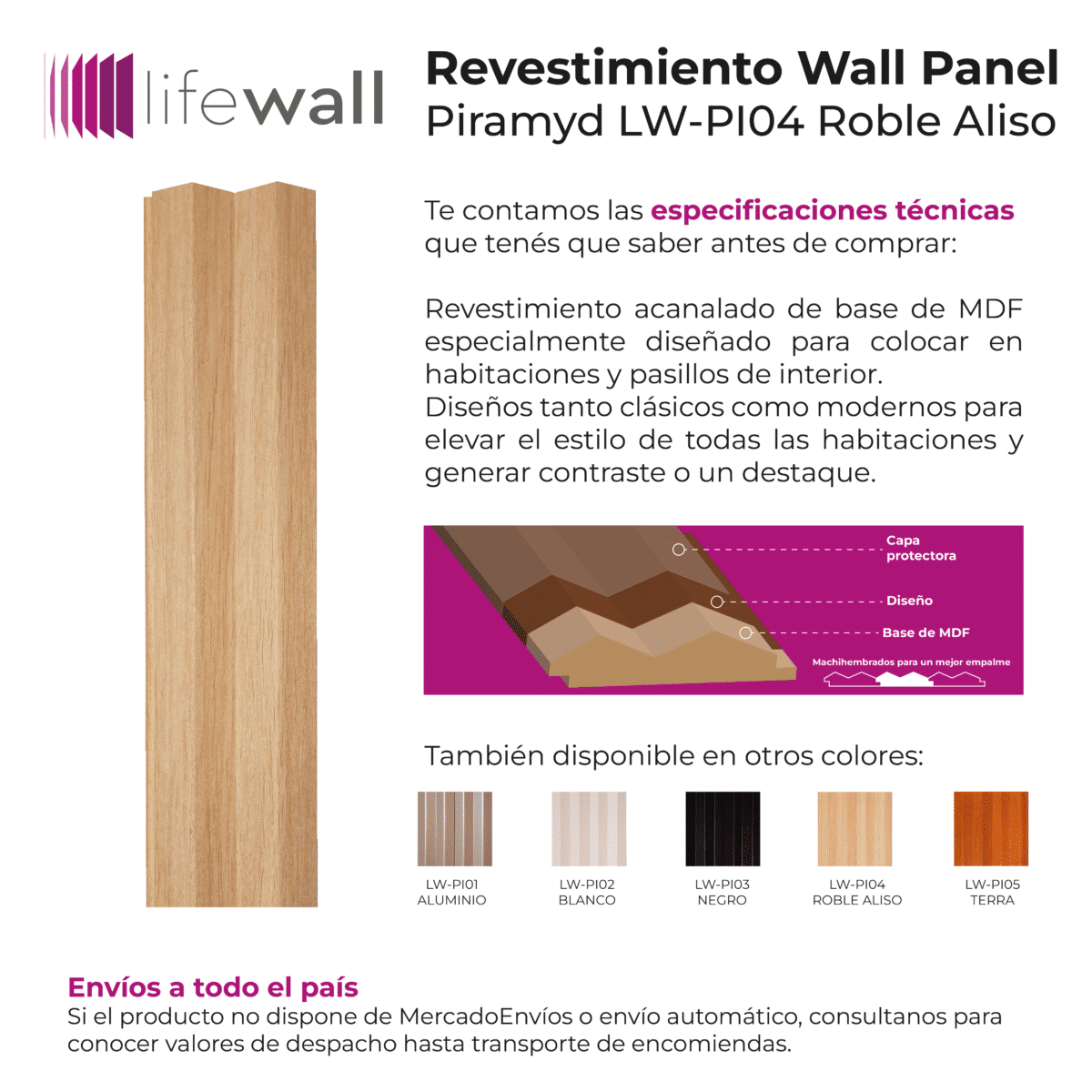 lifewall

Revestimiento Wall Panel
Piramyd LW-PI04 Roble Aliso

Te contamos las especificaciones técnicas que tenés que saber antes de comprar:

Revestimiento acanalado de base de MDF especialmente diseñado para colocar en habitaciones y pasillos de interior.
Diseños tanto clásicos como modernos para elevar el estilo de todas las habitaciones y generar contraste o un destaque.

Capa protectora
Diseño
Base de MDF
Machihembrados para un mejor empalme

También disponible en otros colores:

LW-PI01
ALUMINIO

LW-PI02
BLANCO

LW-PI03
NEGRO

LW-PI04
ROBLE ALISO

LW-PI05
TERRA

Envíos a todo el país
Si el producto no dispone de MercadoEnvíos o envío automático, consultanos para conocer valores de despacho hasta transporte de encomiendas.